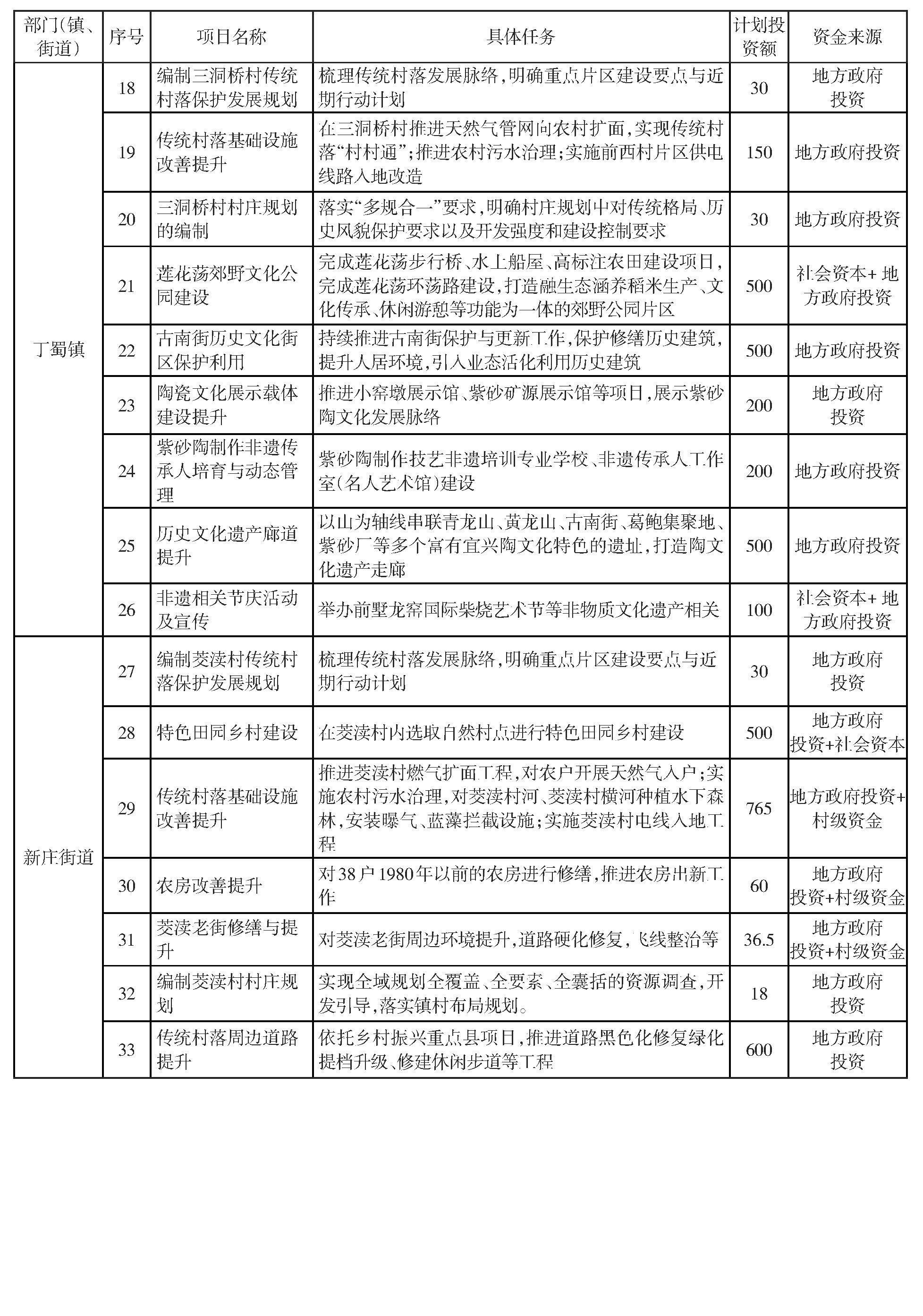 | 部门(镇、街道) | 序号 | 项目名称 | 具体任务 | 计划投资额 | 资金来源 |
|---|---|---|---|---|---|
| 丁蜀镇 | 18 | 编制三洞桥村传统村落保护发展规划 | 梳理传统村落发展脉络，明确重点片区建设要点与近期行动计划 | 30 | 地方政府投资 |
| | 19 | 传统村落基础设施改善提升 | 在三洞桥村推进天然气管网向农村扩面，实现传统村落“村村通”；推进农村污水治理；实施前西村片区供电线路入地改造 | 150 | 地方政府投资 |
| | 20 | 三洞桥村村庄规划的编制 | 落实“多规合一”要求，明确村庄规划中对传统格局、历史风貌保护要求以及开发强度和建设控制要求 | 30 | 地方政府投资 |
| | 21 | 莲花荡郊野文化公园建设 | 完成莲花荡步行桥、水上船屋、高标注农田建设项目，完成莲花荡环荡路建设，打造融生态涵养稻米生产、文化传承、休闲游憩等功能为一体的郊野公园片区 | 500 | 社会资本+地方政府投资 |
| | 22 | 古南街历史文化街区保护利用 | 持续推进古南街保护与更新工作，保护修缮历史建筑，提升人居环境，引入业态活化利用历史建筑 | 500 | 地方政府投资 |
| | 23 | 陶瓷文化展示载体建设提升 | 推进小窑墩展示馆、紫砂矿源展示馆等项目，展示紫砂陶文化发展脉络 | 200 | 地方政府投资 |
| | 24 | 紫砂陶制作非遗传承人培育与动态管理 | 紫砂陶制作技艺非遗培训专业学校、非遗传承人工作室(名人艺术馆)建设 | 200 | 地方政府投资 |
| | 25 | 历史文化遗产廊道提升 | 以山为轴线串联青龙山、黄龙山、古南街、葛鲍集聚地、紫砂厂等多个富有宜兴陶文化特色的遗址，打造陶文化遗产走廊 | 500 | 地方政府投资 |
| | 26 | 非遗相关节庆活动及宣传 | 举办前墅龙窑国际柴烧艺术节等非物质文化遗产相关 | 100 | 社会资本+地方政府投资 |
| 新庄街道 | 27 | 编制茭渎村传统村落保护发展规划 | 梳理传统村落发展脉络，明确重点片区建设要点与近期行动计划 | 30 | 地方政府投资 |
| | 28 | 特色田园乡村建设 | 在茭渎村内选取自然村点进行特色田园乡村建设 | 500 | 地方政府投资+社会资本 |
| | 29 | 传统村落基础设施改善提升 | 推进茭渎村燃气扩面工程，对农户开展天然气入户；实施农村污水治理，对茭渎村河、茭渎村横河种植水下森林，安装曝气、蓝藻拦截设施；实施茭渎村电线入地工程 | 765 | 地方政府投资+村级资金 |
| | 30 | 农房改善提升 | 对38户1980年以前的农房进行修缮，推进农房出新工作 | 60 | 地方政府投资+村级资金 |
| | 31 | 茭渎老街修缮与提升 | 对茭渎老街周边环境提升，道路硬化修复，飞线整治等 | 36.5 | 地方政府投资+村级资金 |
| | 32 | 编制茭渎村村庄规划 | 实现全域规划全覆盖、全要素、全囊括的资源调查，开发引导，落实镇村布局规划。 | 18 | 地方政府投资 |
| | 33 | 传统村落周边道路提升 | 依托乡村振兴重点县项目，推进道路黑色化修复绿化提档升级、修建休闲步道等工程 | 600 | 地方政府投资 |